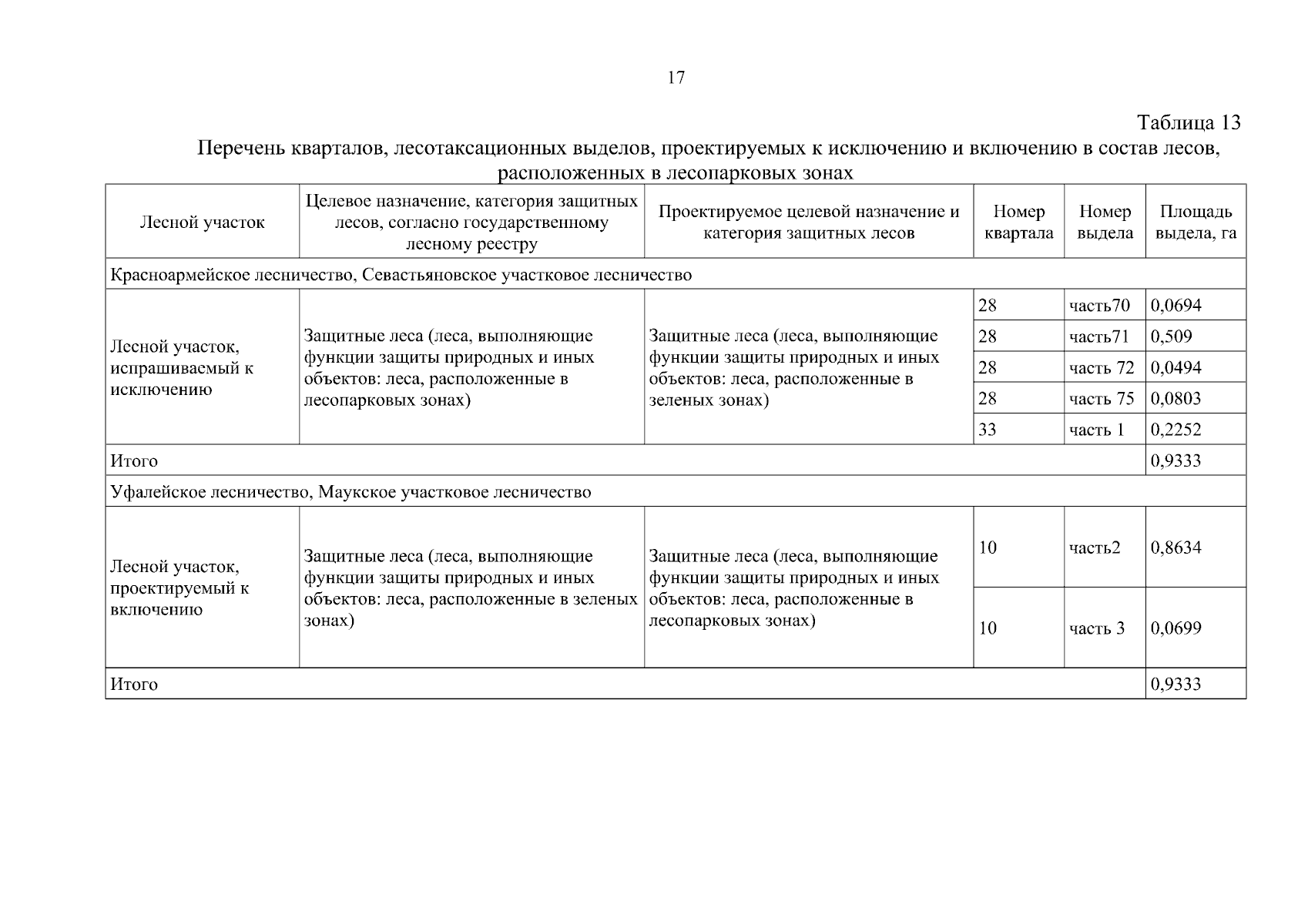 17

Таблица 13

Перечень кварталов, лесотаксационных выделов, проектируемых к исключению и включению в состав лесов, расположенных в лесопарковых зонах

| Лесной участок | Целевое назначение, категория защитных лесов, согласно государственному лесному реестру | Проектируемое целевой назначение и категория защитных лесов | Номер квартала | Номер выдела | Площадь выдела, га |
|---|---|---|---|---|---|
| Красноармейское лесничество, Севастьяновское участковое лесничество | | | | | |
| Лесной участок, испрашиваемый к исключению | Защитные леса (леса, выполняющие функции защиты природных и иных объектов: леса, расположенные в лесопарковых зонах) | Защитные леса (леса, выполняющие функции защиты природных и иных объектов: леса, расположенные в зеленых зонах) | 28 | часть70 | 0,0694 |
| | | | 28 | часть71 | 0,509 |
| | | | 28 | часть 72 | 0,0494 |
| | | | 28 | часть 75 | 0,0803 |
| | | | 33 | часть 1 | 0,2252 |
| Итого | | | | | 0,9333 |
| Уфалейское лесничество, Маукское участковое лесничество | | | | | |
| Лесной участок, проектируемый к включению | Защитные леса (леса, выполняющие функции защиты природных и иных объектов: леса, расположенные в зеленых зонах) | Защитные леса (леса, выполняющие функции защиты природных и иных объектов: леса, расположенные в лесопарковых зонах) | 10 | часть2 | 0,8634 |
| | | | 10 | часть 3 | 0,0699 |
| Итого | | | | | 0,9333 |